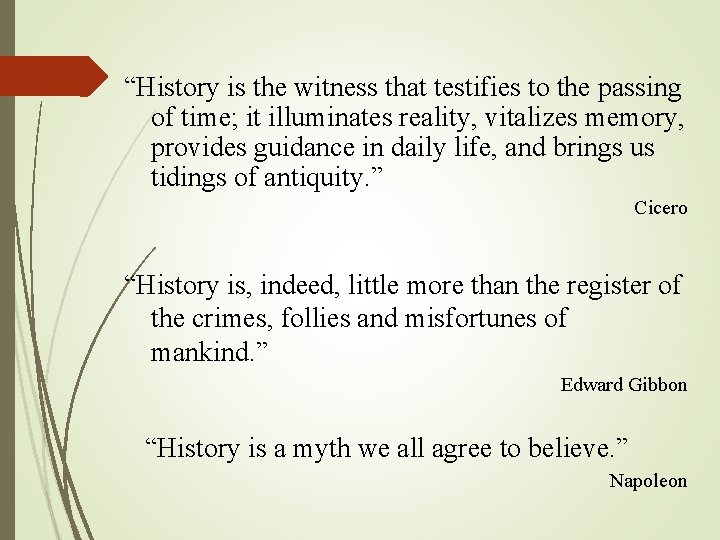 “History is the witness that testifies to the passing of time; it illuminates reality, vitalizes memory, provides guidance in daily life, and brings us tidings of antiquity.”

Cicero

“History is, indeed, little more than the register of the crimes, follies and misfortunes of mankind.”

Edward Gibbon

“History is a myth we all agree to believe.”

Napoleon